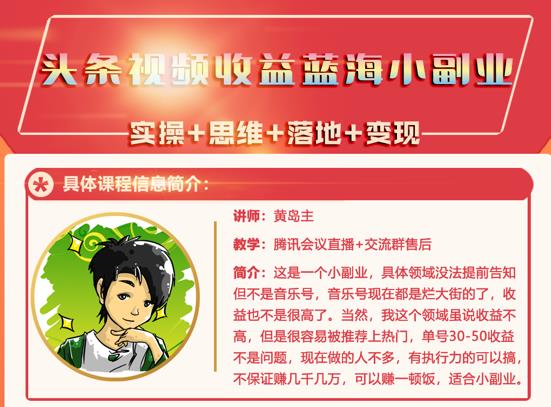 头条视频收益蓝海小副业

实操+思维+落地+变现

具体课程信息简介：

讲师：黄岛主

教学：腾讯会议直播+交流群售后

简介：这是一个小副业，具体领域没法提前告知但不是音乐号，音乐号现在都是烂大街的了，收益也不是很高了。当然，我这个领域虽说收益不高，但是很容易被推荐上热门，单号30-50收益不是问题，现在做的人不多，有执行力的可以搞，不保证赚几千几万，可以赚一顿饭，适合小副业。